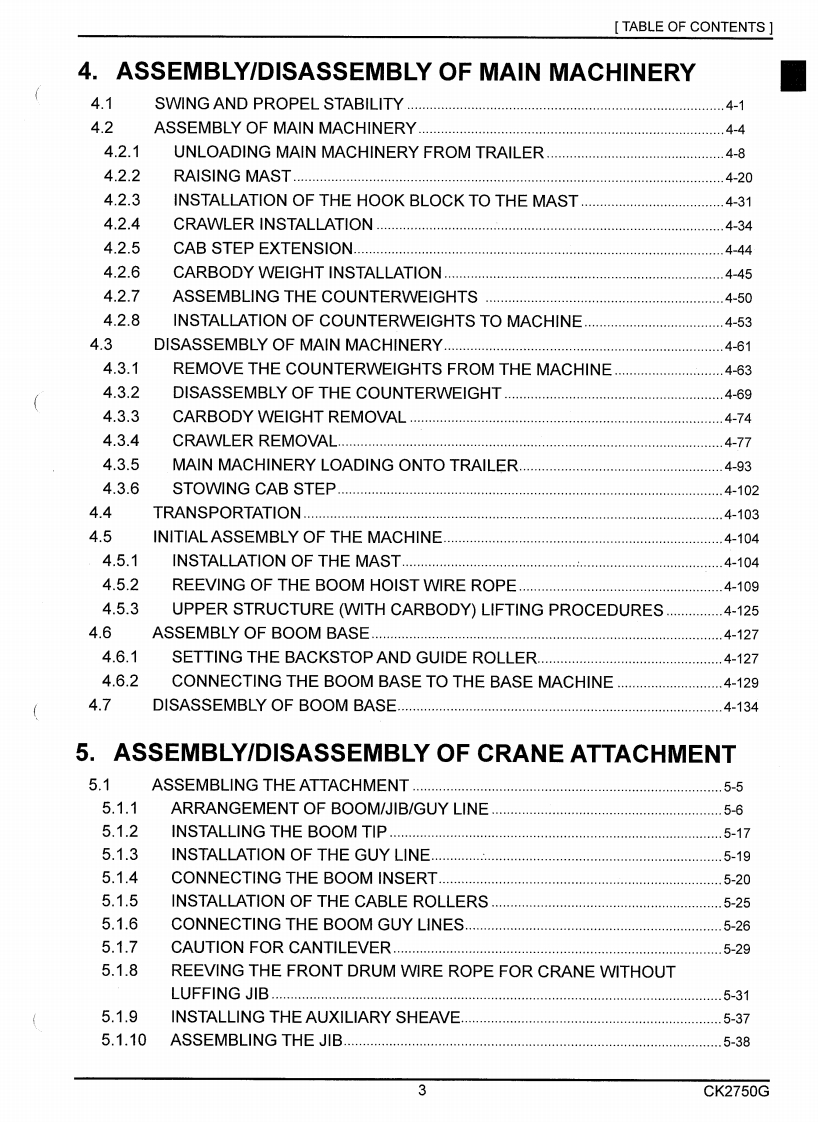 [ TABLE OF CONTENTS ]

4. ASSEMBLY/DISASSEMBLY OF MAIN MACHINERY

4.1 SWING AND PROPEL STABILITY ..... 4-1
4.2 ASSEMBLY OF MAIN MACHINERY ..... 4-4
4.2.1 UNLOADING MAIN MACHINERY FROM TRAILER ..... 4-8
4.2.2 RAISING MAST ..... 4-20
4.2.3 INSTALLATION OF THE HOOK BLOCK TO THE MAST ..... 4-31
4.2.4 CRAWLER INSTALLATION ..... 4-34
4.2.5 CAB STEP EXTENSION ..... 4-44
4.2.6 CARBODY WEIGHT INSTALLATION ..... 4-45
4.2.7 ASSEMBLING THE COUNTERWEIGHTS ..... 4-50
4.2.8 INSTALLATION OF COUNTERWEIGHTS TO MACHINE ..... 4-53
4.3 DISASSEMBLY OF MAIN MACHINERY ..... 4-61
4.3.1 REMOVE THE COUNTERWEIGHTS FROM THE MACHINE ..... 4-63
4.3.2 DISASSEMBLY OF THE COUNTERWEIGHT ..... 4-69
4.3.3 CARBODY WEIGHT REMOVAL ..... 4-74
4.3.4 CRAWLER REMOVAL ..... 4-77
4.3.5 MAIN MACHINERY LOADING ONTO TRAILER ..... 4-93
4.3.6 STOWING CAB STEP ..... 4-102
4.4 TRANSPORTATION ..... 4-103
4.5 INITIAL ASSEMBLY OF THE MACHINE ..... 4-104
4.5.1 INSTALLATION OF THE MAST ..... 4-104
4.5.2 REEVING OF THE BOOM HOIST WIRE ROPE ..... 4-109
4.5.3 UPPER STRUCTURE (WITH CARBODY) LIFTING PROCEDURES ..... 4-125
4.6 ASSEMBLY OF BOOM BASE ..... 4-127
4.6.1 SETTING THE BACKSTOP AND GUIDE ROLLER ..... 4-127
4.6.2 CONNECTING THE BOOM BASE TO THE BASE MACHINE ..... 4-129
4.7 DISASSEMBLY OF BOOM BASE ..... 4-134

5. ASSEMBLY/DISASSEMBLY OF CRANE ATTACHMENT

5.1 ASSEMBLING THE ATTACHMENT ..... 5-5
5.1.1 ARRANGEMENT OF BOOM/JIB/GUY LINE ..... 5-6
5.1.2 INSTALLING THE BOOM TIP ..... 5-17
5.1.3 INSTALLATION OF THE GUY LINE ..... 5-19
5.1.4 CONNECTING THE BOOM INSERT ..... 5-20
5.1.5 INSTALLATION OF THE CABLE ROLLERS ..... 5-25
5.1.6 CONNECTING THE BOOM GUY LINES ..... 5-26
5.1.7 CAUTION FOR CANTILEVER ..... 5-29
5.1.8 REEVING THE FRONT DRUM WIRE ROPE FOR CRANE WITHOUT LUFFING JIB ..... 5-31
5.1.9 INSTALLING THE AUXILIARY SHEAVE ..... 5-37
5.1.10 ASSEMBLING THE JIB ..... 5-38

3

CK2750G